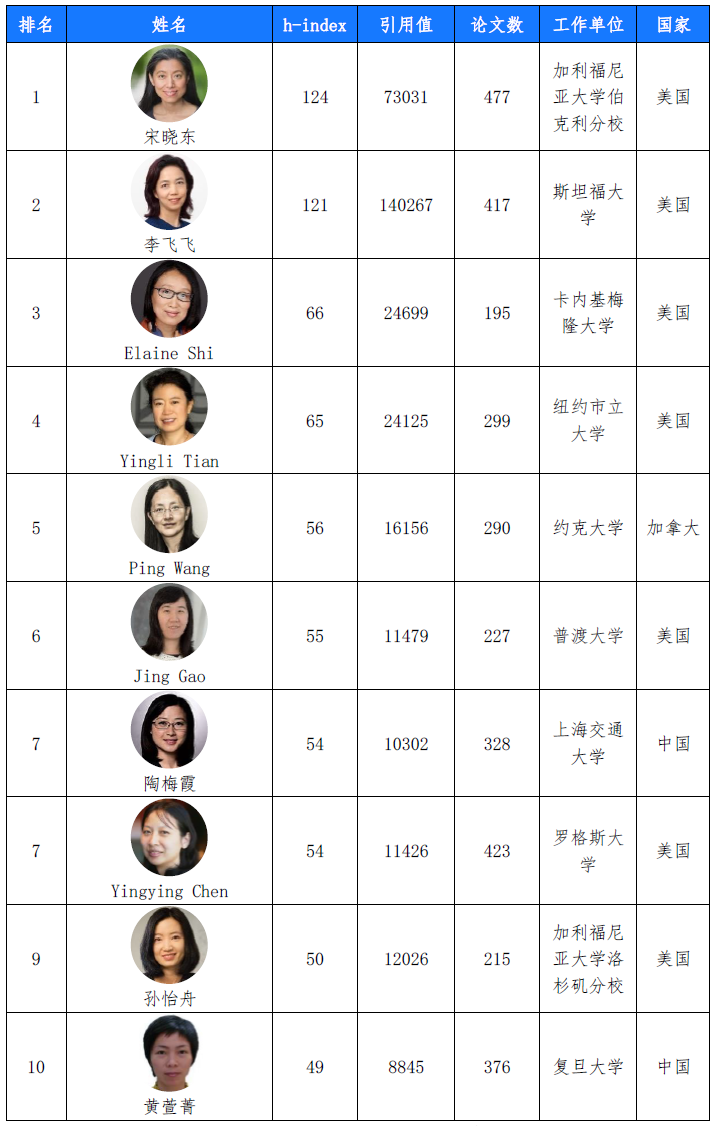 | 排名 | 姓名 | h-index | 引用值 | 论文数 | 工作单位 | 国家 |
|---|---|---|---|---|---|---|
| 1 | 宋晓东 | 124 | 73031 | 477 | 加利福尼亚大学伯克利分校 | 美国 |
| 2 | 李飞飞 | 121 | 140267 | 417 | 斯坦福大学 | 美国 |
| 3 | Elaine Shi | 66 | 24699 | 195 | 卡内基梅隆大学 | 美国 |
| 4 | Yingli Tian | 65 | 24125 | 299 | 纽约市立大学 | 美国 |
| 5 | Ping Wang | 56 | 16156 | 290 | 约克大学 | 加拿大 |
| 6 | Jing Gao | 55 | 11479 | 227 | 普渡大学 | 美国 |
| 7 | 陶梅霞 | 54 | 10302 | 328 | 上海交通大学 | 中国 |
| 7 | Yingying Chen | 54 | 11426 | 423 | 罗格斯大学 | 美国 |
| 9 | 孙怡舟 | 50 | 12026 | 215 | 加利福尼亚大学洛杉矶分校 | 美国 |
| 10 | 黄萱菁 | 49 | 8845 | 376 | 复旦大学 | 中国 |